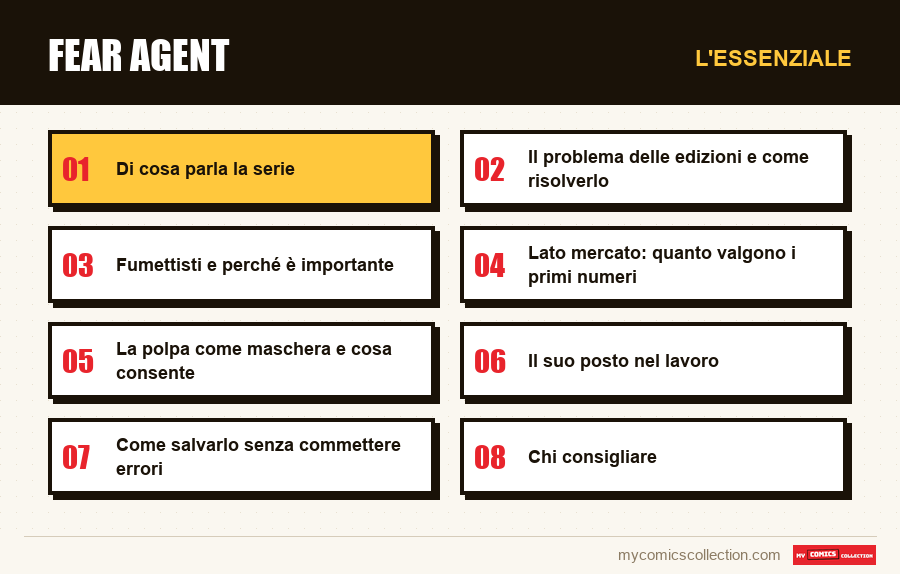 FEAR AGENT

L'ESSENZIALE

01 Di cosa parla la serie

02 Il problema delle edizioni e come risolverlo

03 Fumettisti e perché è importante

04 Lato mercato: quanto valgono i primi numeri

05 La polpa come maschera e cosa consente

06 Il suo posto nel lavoro

07 Come salvarlo senza commettere errori

08 Chi consigliare

mycomicscollection.com

MY COMICS COLLECTION